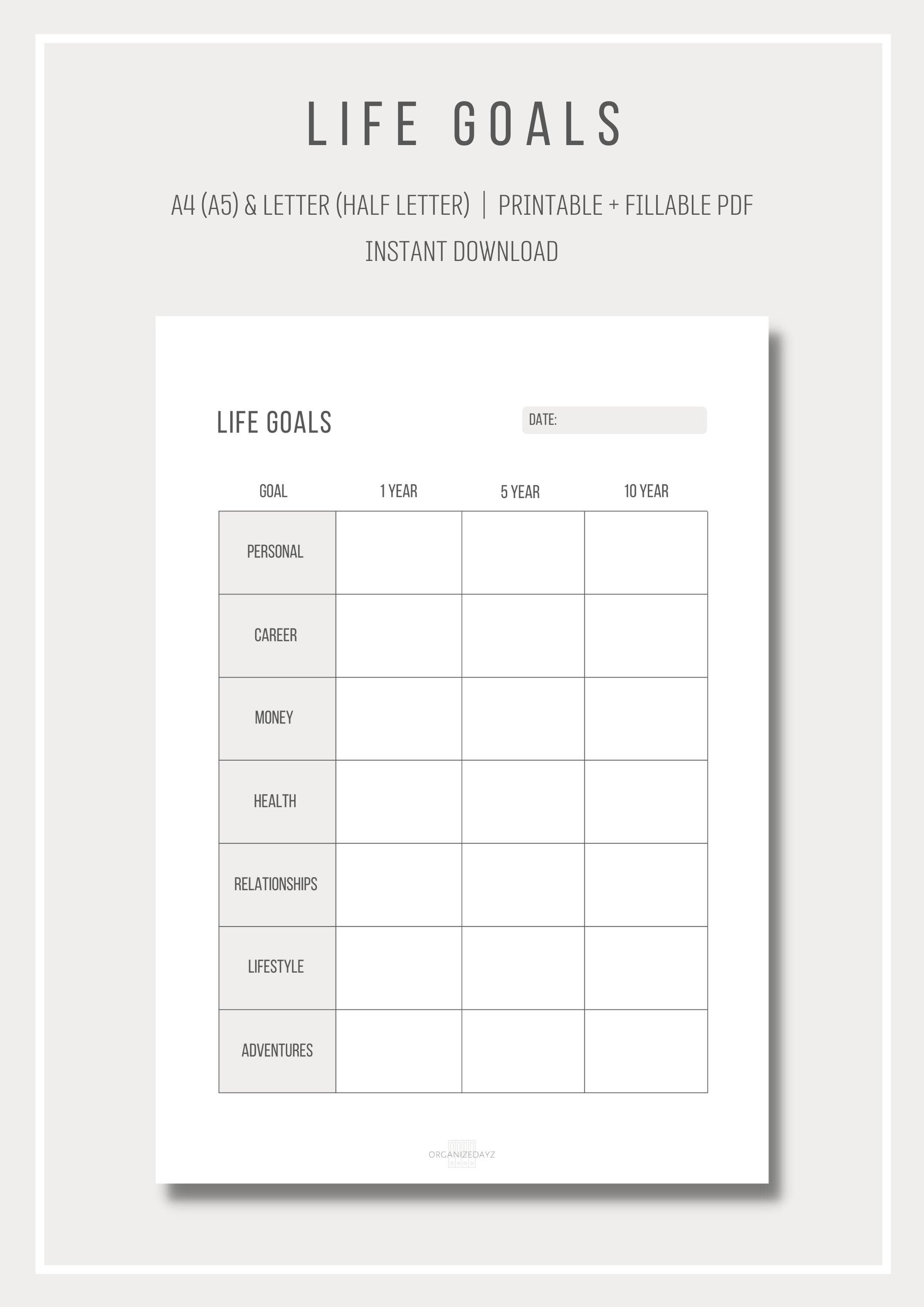 LIFE GOALS

A4 (A5) & LETTER (HALF LETTER) | PRINTABLE + FILLABLE PDF

INSTANT DOWNLOAD

LIFE GOALS

DATE:

| GOAL | 1 YEAR | 5 YEAR | 10 YEAR |
|---|---|---|---|
| PERSONAL | | | |
| CAREER | | | |
| MONEY | | | |
| HEALTH | | | |
| RELATIONSHIPS | | | |
| LIFESTYLE | | | |
| ADVENTURES | | | |

ORGANIZEDAYZ